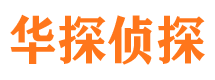 华探侦探